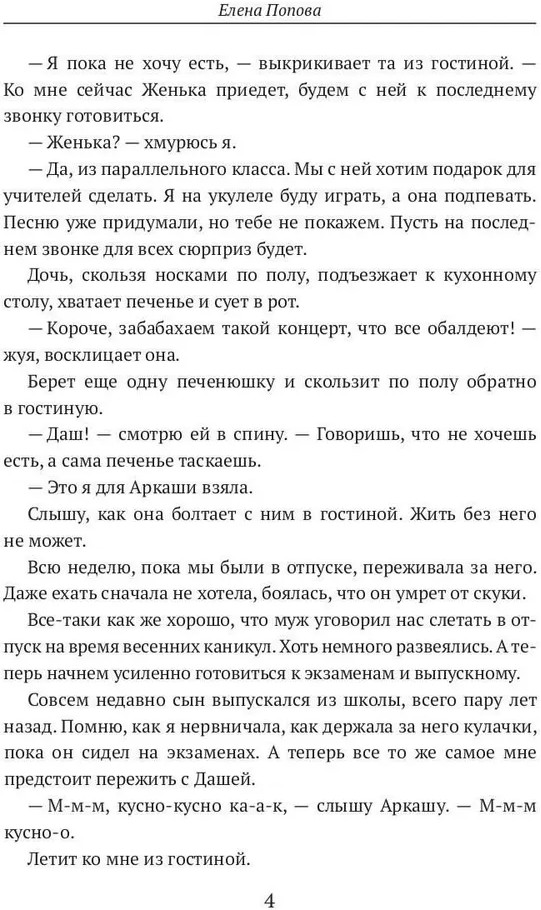 Елена Попова

— Я пока не хочу есть, — выкрикивает та из гостиной. — Ко мне сейчас Женька приедет, будем с ней к последнему звонку готовиться.

— Женька? — хмурюсь я.

— Да, из параллельного класса. Мы с ней хотим подарок для учителей сделать. Я на укулеле буду играть, а она подпевать. Песню уже придумали, но тебе не покажем. Пусть на последнем звонке для всех сюрприз будет.

Дочь, скользя носками по полу, подъезжает к кухонному столу, хватает печенье и сует в рот.

— Короче, забабахаем такой концерт, что все обалдеют! — жуя, восклицает она.

Берет еще одну печенюшку и скользит по полу обратно в гостиную.

— Даш! — смотрю ей в спину. — Говоришь, что не хочешь есть, а сама печенье таскаешь.

— Это я для Аркаши взяла.

Слышу, как она болтает с ним в гостиной. Жить без него не может.

Всю неделю, пока мы были в отпуске, переживала за него. Даже ехать сначала не хотела, боялась, что он умрет от скуки.

Все-таки как же хорошо, что муж уговорил нас слетать в отпуск на время весенних каникул. Хоть немного развеялись. А теперь начнем усиленно готовиться к экзаменам и выпускному.

Совсем недавно сын выпускался из школы, всего пару лет назад. Помню, как я нервничала, как держала за него кулачки, пока он сидел на экзаменах. А теперь все то же самое мне предстоит пережить с Дашей.

— М-м-м, кусно-кусно ка-а-к, — слышу Аркашу. — М-м-м кусно-о.

Летит ко мне из гостиной.

4